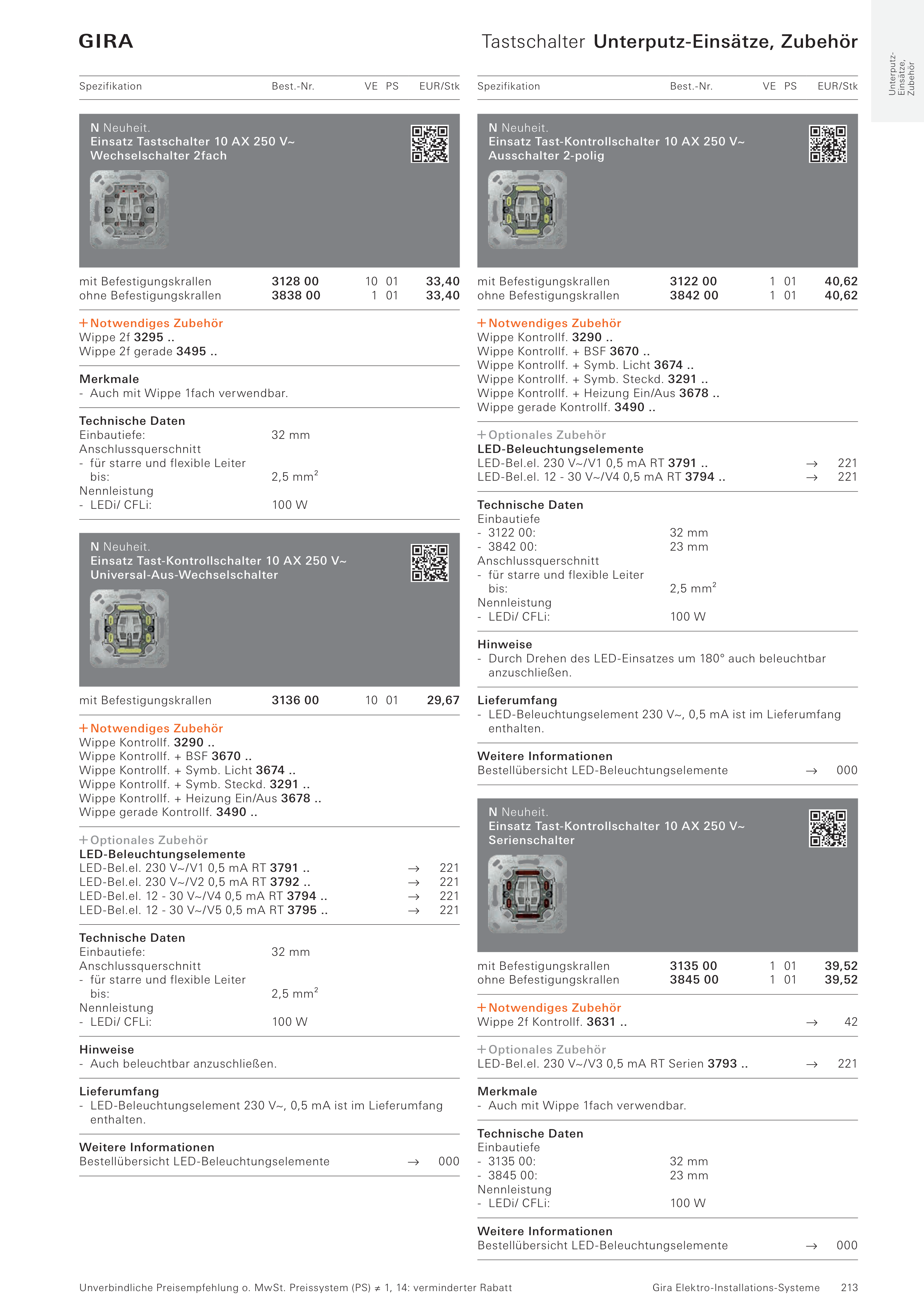 GIRA

Tastschalter Unterputz-Einsätze, Zubehör

Unterputz-Einsätze, Zubehör

| Spezifikation | Best.-Nr. | VE | PS | EUR/Stk |
|---|---|---|---|---|

N Neuheit.
Einsatz Tastschalter 10 AX 250 V~
Wechselschalter 2fach

| mit Befestigungskrallen | 3128 00 | 10 | 01 | 33,40 |
|---|---|---|---|---|
| ohne Befestigungskrallen | 3838 00 | 1 | 01 | 33,40 |

+ Notwendiges Zubehör
Wippe 2f 3295 ..
Wippe 2f gerade 3495 ..

Merkmale
- Auch mit Wippe 1fach verwendbar.

Technische Daten
Einbautiefe: 32 mm
Anschlussquerschnitt
- für starre und flexible Leiter bis: 2,5 mm$^2$
Nennleistung
- LEDi/ CFLi: 100 W

N Neuheit.
Einsatz Tast-Kontrollschalter 10 AX 250 V~
Universal-Aus-Wechselschalter

| mit Befestigungskrallen | 3136 00 | 10 | 01 | 29,67 |
|---|---|---|---|---|

+ Notwendiges Zubehör
Wippe Kontrollf. 3290 ..
Wippe Kontrollf. + BSF 3670 ..
Wippe Kontrollf. + Symb. Licht 3674 ..
Wippe Kontrollf. + Symb. Steckd. 3291 ..
Wippe Kontrollf. + Heizung Ein/Aus 3678 ..
Wippe gerade Kontrollf. 3490 ..

+ Optionales Zubehör
LED-Beleuchtungselemente
LED-Bel.el. 230 V~/V1 0,5 mA RT 3791 .. → 221
LED-Bel.el. 230 V~/V2 0,5 mA RT 3792 .. → 221
LED-Bel.el. 12 - 30 V~/V4 0,5 mA RT 3794 .. → 221
LED-Bel.el. 12 - 30 V~/V5 0,5 mA RT 3795 .. → 221

Technische Daten
Einbautiefe: 32 mm
Anschlussquerschnitt
- für starre und flexible Leiter bis: 2,5 mm$^2$
Nennleistung
- LEDi/ CFLi: 100 W

Hinweise
- Auch beleuchtbar anzuschließen.

Lieferumfang
- LED-Beleuchtungselement 230 V~, 0,5 mA ist im Lieferumfang enthalten.

Weitere Informationen
Bestellübersicht LED-Beleuchtungselemente → 000

| Spezifikation | Best.-Nr. | VE | PS | EUR/Stk |
|---|---|---|---|---|

N Neuheit.
Einsatz Tast-Kontrollschalter 10 AX 250 V~
Ausschalter 2-polig

| mit Befestigungskrallen | 3122 00 | 1 | 01 | 40,62 |
|---|---|---|---|---|
| ohne Befestigungskrallen | 3842 00 | 1 | 01 | 40,62 |

+ Notwendiges Zubehör
Wippe Kontrollf. 3290 ..
Wippe Kontrollf. + BSF 3670 ..
Wippe Kontrollf. + Symb. Licht 3674 ..
Wippe Kontrollf. + Symb. Steckd. 3291 ..
Wippe Kontrollf. + Heizung Ein/Aus 3678 ..
Wippe gerade Kontrollf. 3490 ..

+ Optionales Zubehör
LED-Beleuchtungselemente
LED-Bel.el. 230 V~/V1 0,5 mA RT 3791 .. → 221
LED-Bel.el. 12 - 30 V~/V4 0,5 mA RT 3794 .. → 221

Technische Daten
Einbautiefe
- 3122 00: 32 mm
- 3842 00: 23 mm
Anschlussquerschnitt
- für starre und flexible Leiter bis: 2,5 mm$^2$
Nennleistung
- LEDi/ CFLi: 100 W

Hinweise
- Durch Drehen des LED-Einsatzes um 180° auch beleuchtbar anzuschließen.

Lieferumfang
- LED-Beleuchtungselement 230 V~, 0,5 mA ist im Lieferumfang enthalten.

Weitere Informationen
Bestellübersicht LED-Beleuchtungselemente → 000

N Neuheit.
Einsatz Tast-Kontrollschalter 10 AX 250 V~
Serienschalter

| mit Befestigungskrallen | 3135 00 | 1 | 01 | 39,52 |
|---|---|---|---|---|
| ohne Befestigungskrallen | 3845 00 | 1 | 01 | 39,52 |

+ Notwendiges Zubehör
Wippe 2f Kontrollf. 3631 .. → 42

+ Optionales Zubehör
LED-Bel.el. 230 V~/V3 0,5 mA RT Serien 3793 .. → 221

Merkmale
- Auch mit Wippe 1fach verwendbar.

Technische Daten
Einbautiefe
- 3135 00: 32 mm
- 3845 00: 23 mm
Nennleistung
- LEDi/ CFLi: 100 W

Weitere Informationen
Bestellübersicht LED-Beleuchtungselemente → 000

Unverbindliche Preisempfehlung o. MwSt. Preissystem (PS) ≠ 1, 14: verminderter Rabatt

Gira Elektro-Installations-Systeme 213